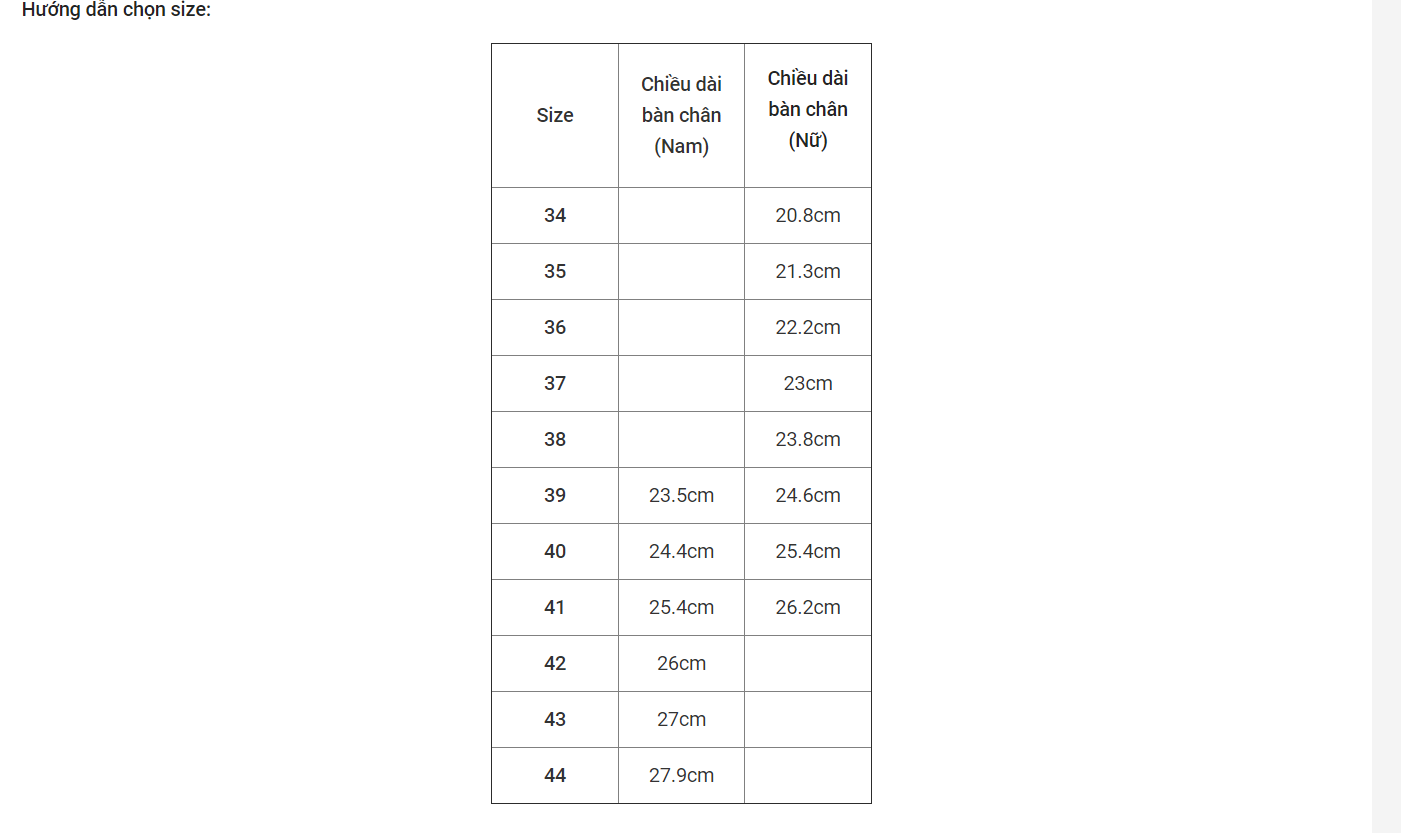 Hướng dẫn chọn size:

| Size | Chiều dài bàn chân (Nam) | Chiều dài bàn chân (Nữ) |
|---|---|---|
| 34 | | 20.8cm |
| 35 | | 21.3cm |
| 36 | | 22.2cm |
| 37 | | 23cm |
| 38 | | 23.8cm |
| 39 | 23.5cm | 24.6cm |
| 40 | 24.4cm | 25.4cm |
| 41 | 25.4cm | 26.2cm |
| 42 | 26cm | |
| 43 | 27cm | |
| 44 | 27.9cm | |